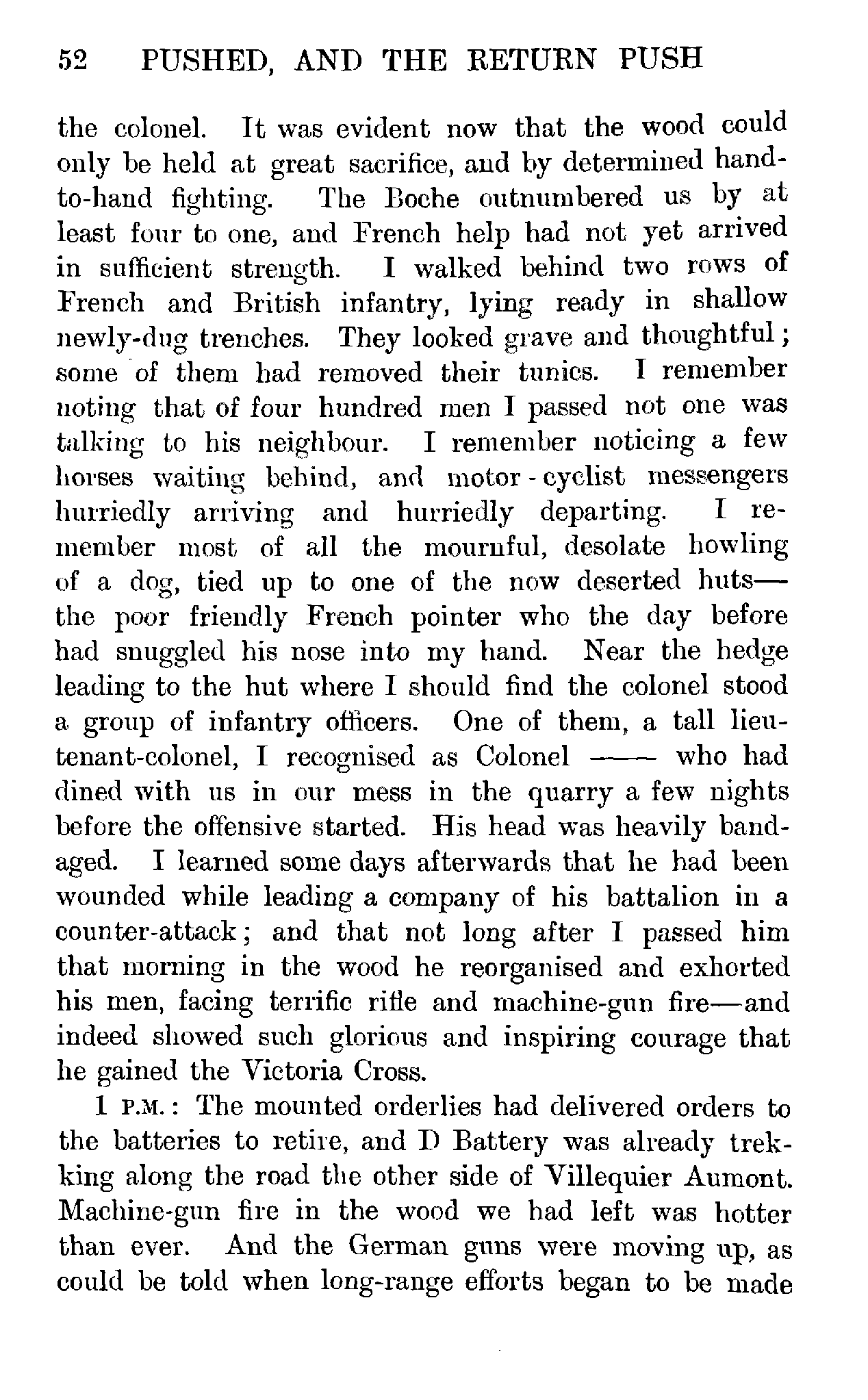 52 PUSHED, AND THE RETURN PUSH

the colonel. It was evident now that the wood could only be held at great sacrifice, and by determined hand-to-hand fighting. The Boche outnumbered us by at least four to one, and French help had not yet arrived in sufficient strength. I walked behind two rows of French and British infantry, lying ready in shallow newly-dug trenches. They looked grave and thoughtful; some of them had removed their tunics. I remember noting that of four hundred men I passed not one was talking to his neighbour. I remember noticing a few horses waiting behind, and motor-cyclist messengers hurriedly arriving and hurriedly departing. I remember most of all the mournful, desolate howling of a dog, tied up to one of the now deserted huts—the poor friendly French pointer who the day before had snuggled his nose into my hand. Near the hedge leading to the hut where I should find the colonel stood a group of infantry officers. One of them, a tall lieutenant-colonel, I recognised as Colonel —— who had dined with us in our mess in the quarry a few nights before the offensive started. His head was heavily bandaged. I learned some days afterwards that he had been wounded while leading a company of his battalion in a counter-attack; and that not long after I passed him that morning in the wood he reorganised and exhorted his men, facing terrific rifle and machine-gun fire—and indeed showed such glorious and inspiring courage that he gained the Victoria Cross.

1 P.M.: The mounted orderlies had delivered orders to the batteries to retire, and D Battery was already trekking along the road the other side of Villequier Aumont. Machine-gun fire in the wood we had left was hotter than ever. And the German guns were moving up, as could be told when long-range efforts began to be made